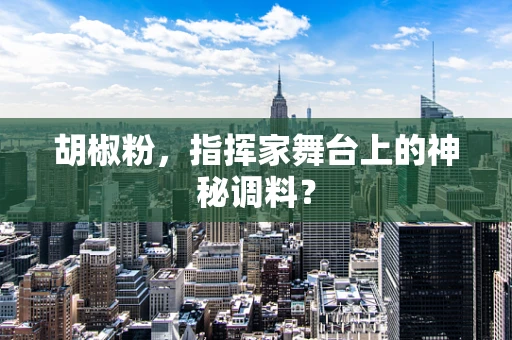 胡椒粉，指挥家舞台上的神秘调料？